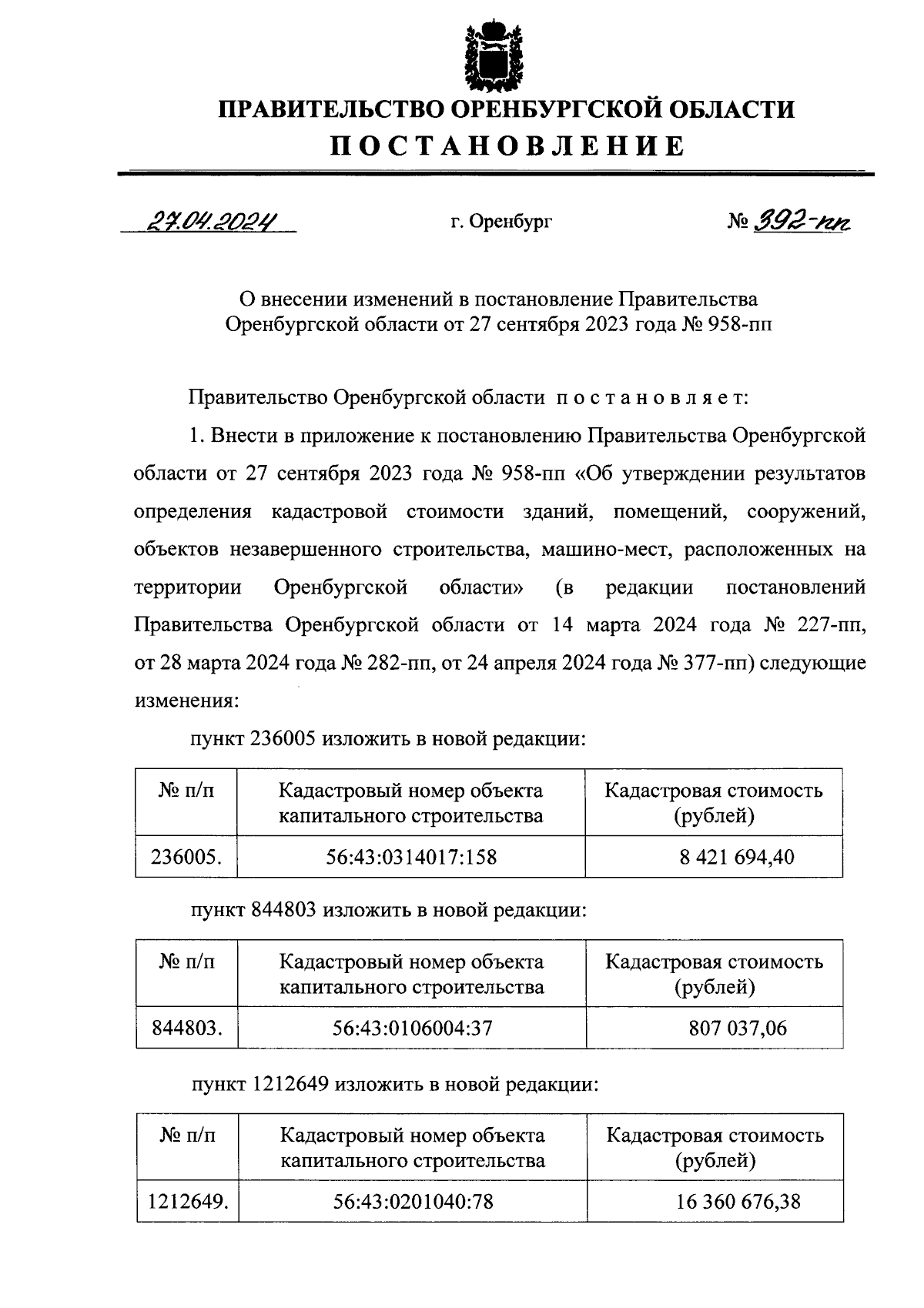 ПРАВИТЕЛЬСТВО ОРЕНБУРГСКОЙ ОБЛАСТИ

ПОСТАНОВЛЕНИЕ

27.04.2024 г. Оренбург № 392-пп

О внесении изменений в постановление Правительства Оренбургской области от 27 сентября 2023 года № 958-пп

Правительство Оренбургской области постановляет:

1. Внести в приложение к постановлению Правительства Оренбургской области от 27 сентября 2023 года № 958-пп «Об утверждении результатов определения кадастровой стоимости зданий, помещений, сооружений, объектов незавершенного строительства, машино-мест, расположенных на территории Оренбургской области» (в редакции постановлений Правительства Оренбургской области от 14 марта 2024 года № 227-пп, от 28 марта 2024 года № 282-пп, от 24 апреля 2024 года № 377-пп) следующие изменения:

пункт 236005 изложить в новой редакции:

| № п/п | Кадастровый номер объекта капитального строительства | Кадастровая стоимость (рублей) |
|---|---|---|
| 236005. | 56:43:0314017:158 | 8 421 694,40 |

пункт 844803 изложить в новой редакции:

| № п/п | Кадастровый номер объекта капитального строительства | Кадастровая стоимость (рублей) |
|---|---|---|
| 844803. | 56:43:0106004:37 | 807 037,06 |

пункт 1212649 изложить в новой редакции:

| № п/п | Кадастровый номер объекта капитального строительства | Кадастровая стоимость (рублей) |
|---|---|---|
| 1212649. | 56:43:0201040:78 | 16 360 676,38 |